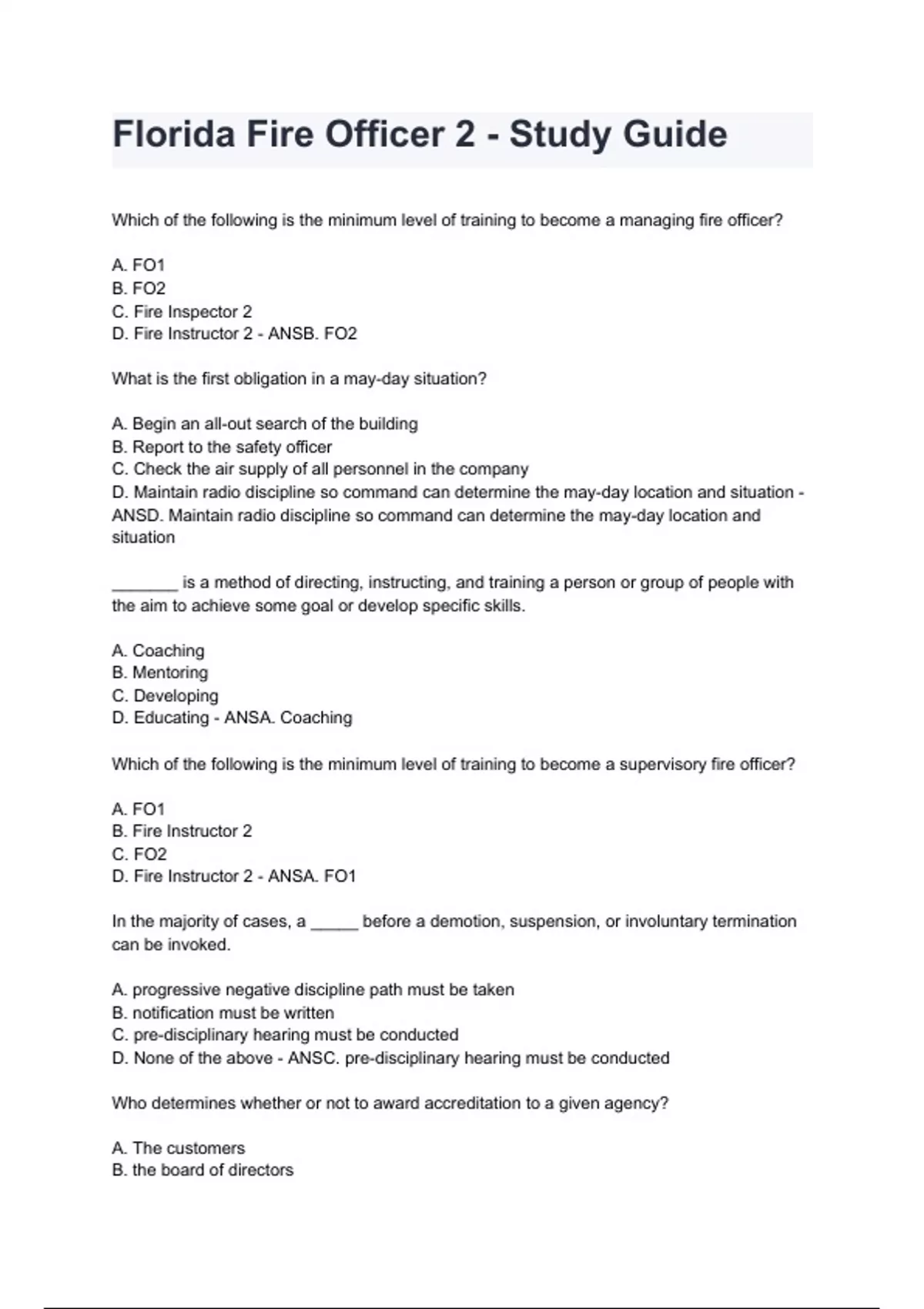 Florida Fire Officer 2 - Study Guide

Which of the following is the minimum level of training to become a managing fire officer?

A. FO1
B. FO2
C. Fire Inspector 2
D. Fire Instructor 2 - ANSB. FO2

What is the first obligation in a may-day situation?

A. Begin an all-out search of the building
B. Report to the safety officer
C. Check the air supply of all personnel in the company
D. Maintain radio discipline so command can determine the may-day location and situation - ANSD. Maintain radio discipline so command can determine the may-day location and situation

_______ is a method of directing, instructing, and training a person or group of people with the aim to achieve some goal or develop specific skills.

A. Coaching
B. Mentoring
C. Developing
D. Educating - ANSA. Coaching

Which of the following is the minimum level of training to become a supervisory fire officer?

A. FO1
B. Fire Instructor 2
C. FO2
D. Fire Instructor 2 - ANSA. FO1

In the majority of cases, a _____ before a demotion, suspension, or involuntary termination can be invoked.

A. progressive negative discipline path must be taken
B. notification must be written
C. pre-disciplinary hearing must be conducted
D. None of the above - ANSC. pre-disciplinary hearing must be conducted

Who determines whether or not to award accreditation to a given agency?

A. The customers
B. the board of directors